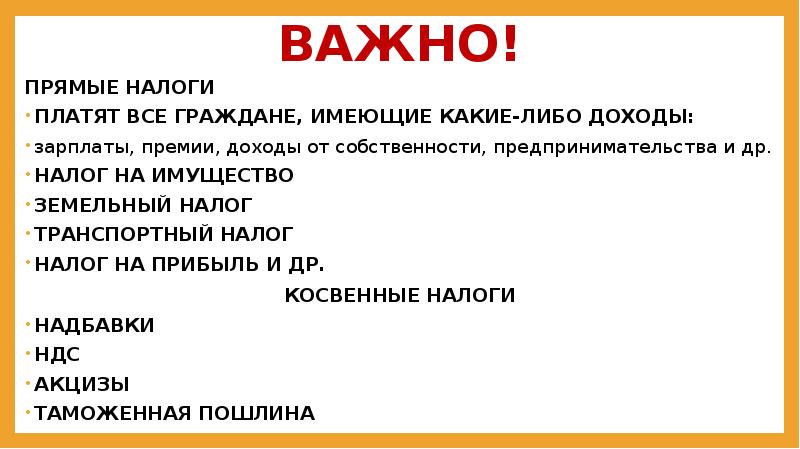 ВАЖНО!

ПРЯМЫЕ НАЛОГИ

• ПЛАТЯТ ВСЕ ГРАЖДАНЕ, ИМЕЮЩИЕ КАКИЕ-ЛИБО ДОХОДЫ:
• зарплаты, премии, доходы от собственности, предпринимательства и др.
• НАЛОГ НА ИМУЩЕСТВО
• ЗЕМЕЛЬНЫЙ НАЛОГ
• ТРАНСПОРТНЫЙ НАЛОГ
• НАЛОГ НА ПРИБЫЛЬ И ДР.

КОСВЕННЫЕ НАЛОГИ

• НАДБАВКИ
• НДС
• АКЦИЗЫ
• ТАМОЖЕННАЯ ПОШЛИНА